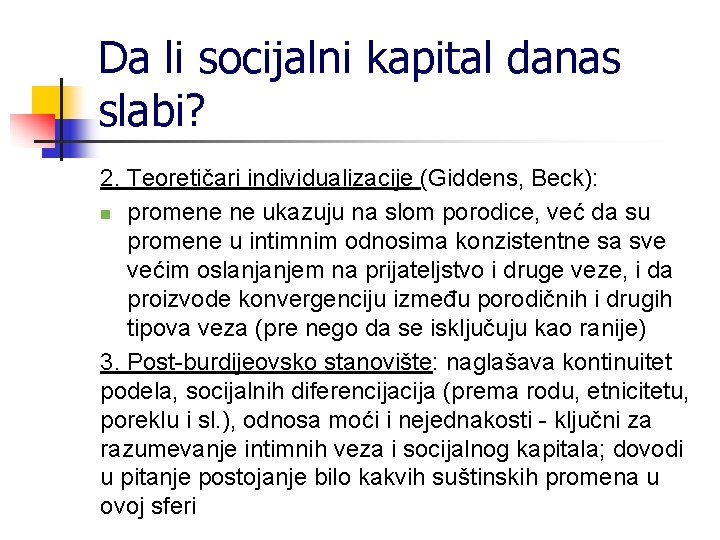 Da li socijalni kapital danas slabi?

2. Teoretičari individualizacije (Giddens, Beck):

promene ne ukazuju na slom porodice, već da su promene u intimnim odnosima konzistentne sa sve većim oslanjanjem na prijateljstvo i druge veze, i da proizvode konvergenciju između porodičnih i drugih tipova veza (pre nego da se isključuju kao ranije)

3. Post-burdijeovsko stanovište: naglašava kontinuitet podela, socijalnih diferencijacija (prema rodu, etnicitetu, poreklu i sl.), odnosa moći i nejednakosti - ključni za razumevanje intimnih veza i socijalnog kapitala; dovodi u pitanje postojanje bilo kakvih suštinskih promena u ovoj sferi